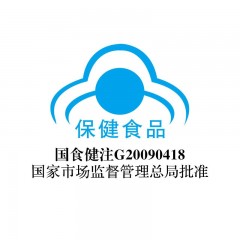 保健食品
国食健注G20090418
国家市场监督管理总局批准